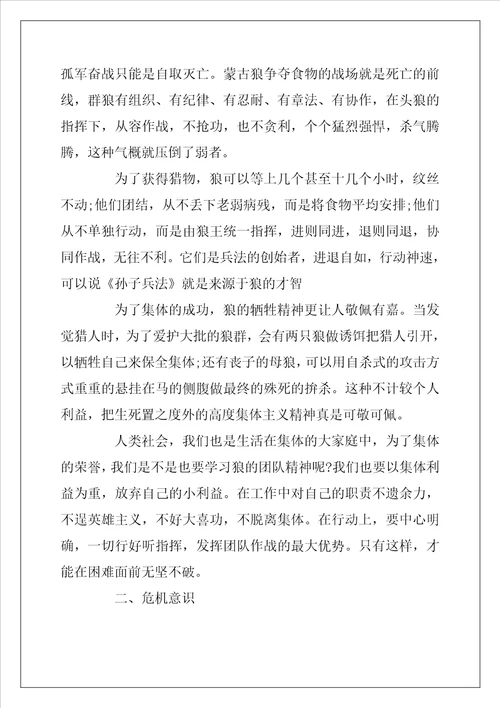 孤军奋战只能是自取灭亡。蒙古狼争夺食物的战场就是死亡的前线，群狼有组织、有纪律、有忍耐、有章法、有协作，在头狼的指挥下，从容作战，不抢功，也不贪利，个个猛烈强悍，杀气腾腾，这种气概就压倒了弱者。

为了获得猎物，狼可以等上几个甚至十几个小时，纹丝不动;他们团结，从不丢下老弱病残，而是将食物平均安排;他们从不单独行动，而是由狼王统一指挥，进则同进，退则同退，协同作战，无往不利。它们是兵法的创始者，进退自如，行动神速，可以说《孙子兵法》就是来源于狼的才智

为了集体的成功，狼的牺牲精神更让人敬佩有嘉。当发觉猎人时，为了爱护大批的狼群，会有两只狼做诱饵把猎人引开，以牺牲自己来保全集体;还有丧子的母狼，可以用自杀式的攻击方式重重的悬挂在马的侧腹做最终的殊死的拚杀。这种不计较个人利益，把生死置之度外的高度集体主义精神真是可敬可佩。

人类社会，我们也是生活在集体的大家庭中，为了集体的荣誉，我们是不是也要学习狼的团队精神呢?我们也要以集体利益为重，放弃自己的小利益。在工作中对自己的职责不遗余力，不逞英雄主义，不好大喜功，不脱离集体。在行动上，要中心明确，一切行好听指挥，发挥团队作战的最大优势。只有这样，才能在困难面前无坚不破。

二、危机意识